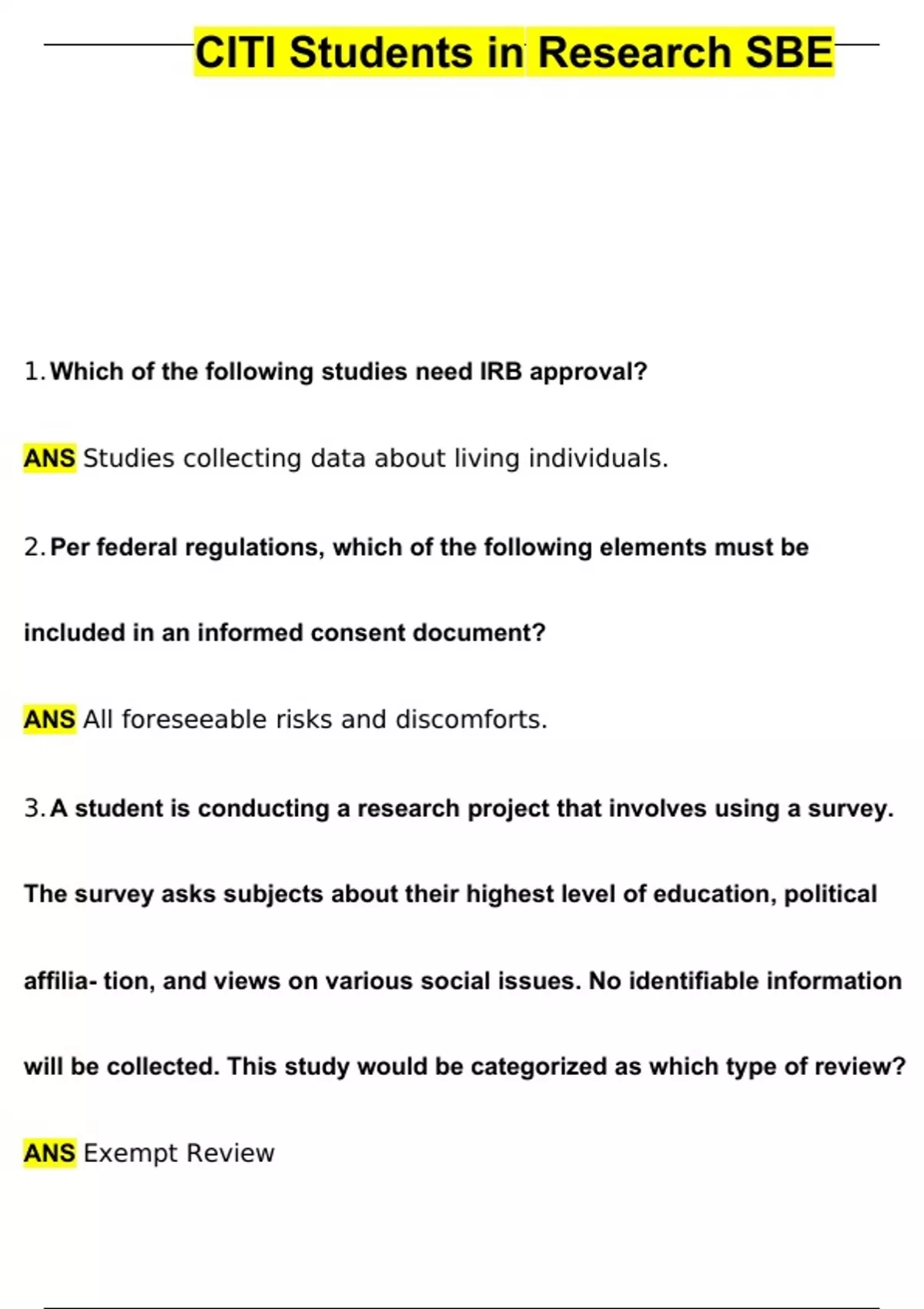 CITI Students in Research SBE

1. Which of the following studies need IRB approval?

ANS Studies collecting data about living individuals.

2. Per federal regulations, which of the following elements must be included in an informed consent document?

ANS All foreseeable risks and discomforts.

3. A student is conducting a research project that involves using a survey. The survey asks subjects about their highest level of education, political affilia- tion, and views on various social issues. No identifiable information will be collected. This study would be categorized as which type of review?

ANS Exempt Review